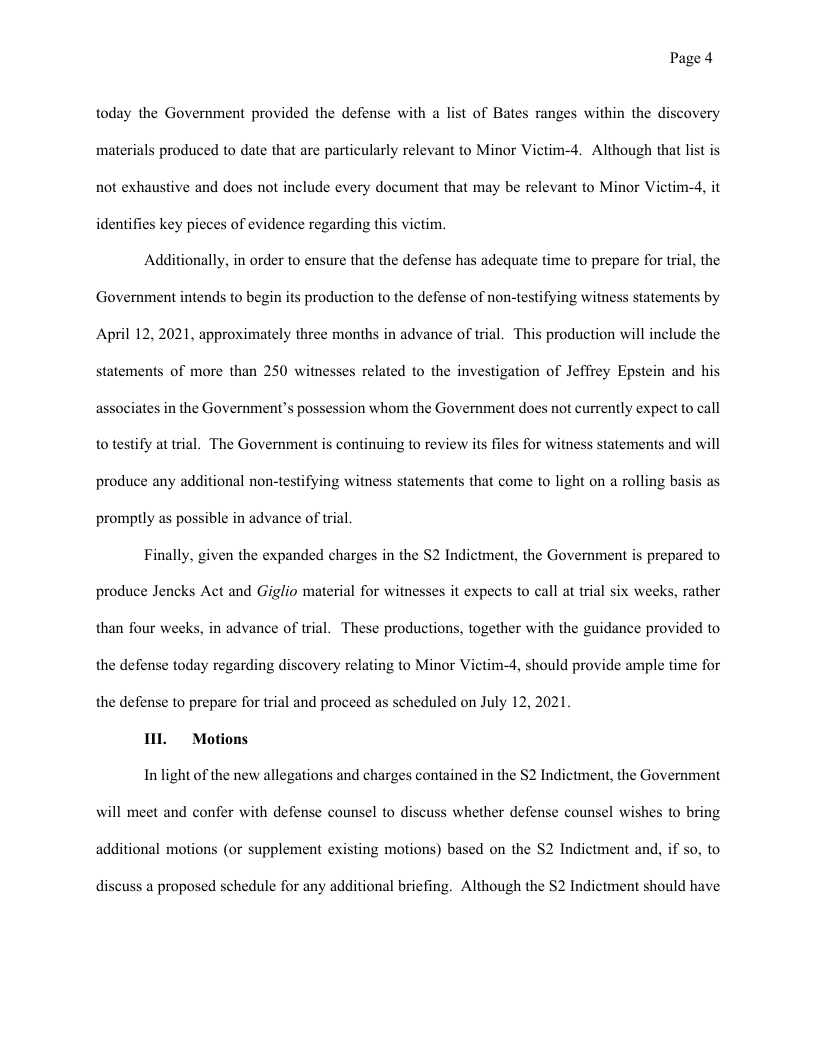 Page 4

today the Government provided the defense with a list of Bates ranges within the discovery materials produced to date that are particularly relevant to Minor Victim-4. Although that list is not exhaustive and does not include every document that may be relevant to Minor Victim-4, it identifies key pieces of evidence regarding this victim.

Additionally, in order to ensure that the defense has adequate time to prepare for trial, the Government intends to begin its production to the defense of non-testifying witness statements by April 12, 2021, approximately three months in advance of trial. This production will include the statements of more than 250 witnesses related to the investigation of Jeffrey Epstein and his associates in the Government's possession whom the Government does not currently expect to call to testify at trial. The Government is continuing to review its files for witness statements and will produce any additional non-testifying witness statements that come to light on a rolling basis as promptly as possible in advance of trial.

Finally, given the expanded charges in the S2 Indictment, the Government is prepared to produce Jencks Act and Giglio material for witnesses it expects to call at trial six weeks, rather than four weeks, in advance of trial. These productions, together with the guidance provided to the defense today regarding discovery relating to Minor Victim-4, should provide ample time for the defense to prepare for trial and proceed as scheduled on July 12, 2021.

III. Motions

In light of the new allegations and charges contained in the S2 Indictment, the Government will meet and confer with defense counsel to discuss whether defense counsel wishes to bring additional motions (or supplement existing motions) based on the S2 Indictment and, if so, to discuss a proposed schedule for any additional briefing. Although the S2 Indictment should have